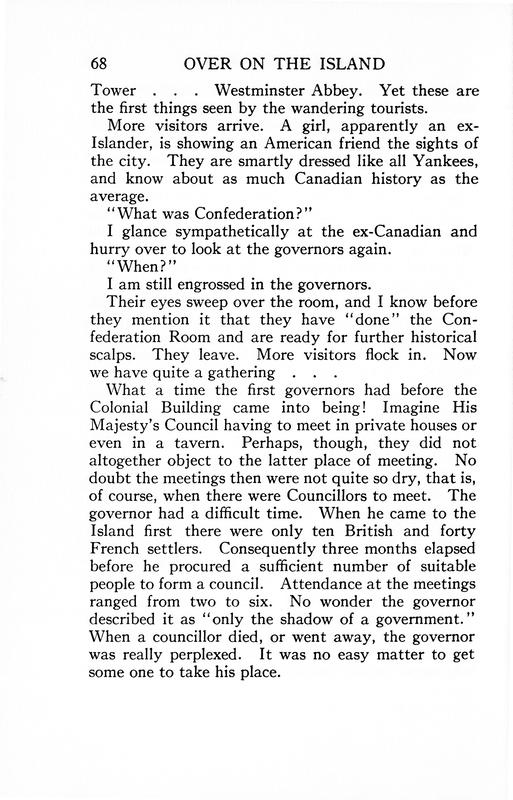 68 OVER ON THE ISLAND

Tower . . . Westminster Abbey. Yet these are the first things seen by the wandering tourists.

More visitors arrive. A girl, apparently an ex-Islander, is showing an American friend the sights of the city. They are smartly dressed like all Yankees, and know about as much Canadian history as the average.

"What was Confederation?"

I glance sympathetically at the ex-Canadian and hurry over to look at the governors again.

"When?"

I am still engrossed in the governors.

Their eyes sweep over the room, and I know before they mention it that they have "done" the Confederation Room and are ready for further historical scalps. They leave. More visitors flock in. Now we have quite a gathering . . .

What a time the first governors had before the Colonial Building came into being! Imagine His Majesty's Council having to meet in private houses or even in a tavern. Perhaps, though, they did not altogether object to the latter place of meeting. No doubt the meetings then were not quite so dry, that is, of course, when there were Councillors to meet. The governor had a difficult time. When he came to the Island first there were only ten British and forty French settlers. Consequently three months elapsed before he procured a sufficient number of suitable people to form a council. Attendance at the meetings ranged from two to six. No wonder the governor described it as "only the shadow of a government." When a councillor died, or went away, the governor was really perplexed. It was no easy matter to get some one to take his place.